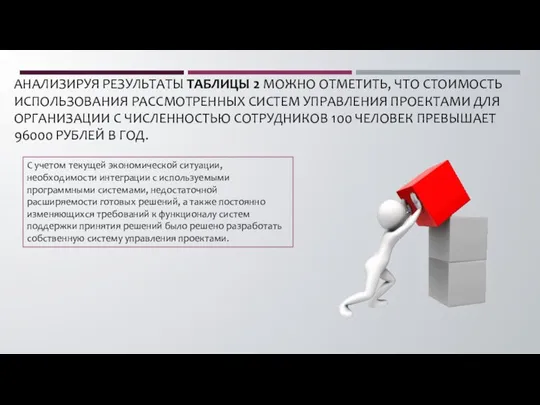 АНАЛИЗИРУЯ РЕЗУЛЬТАТЫ ТАБЛИЦЫ 2 МОЖНО ОТМЕТИТЬ, ЧТО СТОИМОСТЬ ИСПОЛЬЗОВАНИЯ РАССМОТРЕННЫХ СИСТЕМ УПРАВЛЕНИЯ ПРОЕКТАМИ ДЛЯ ОРГАНИЗАЦИИ С ЧИСЛЕННОСТЬЮ СОТРУДНИКОВ 100 ЧЕЛОВЕК ПРЕВЫШАЕТ 96000 РУБЛЕЙ В ГОД.

С учетом текущей экономической ситуации, необходимости интеграции с используемыми программными системами, недостаточной расширяемости готовых решений, а также постоянно изменяющихся требований к функционалу систем поддержки принятия решений было решено разработать собственную систему управления проектами.